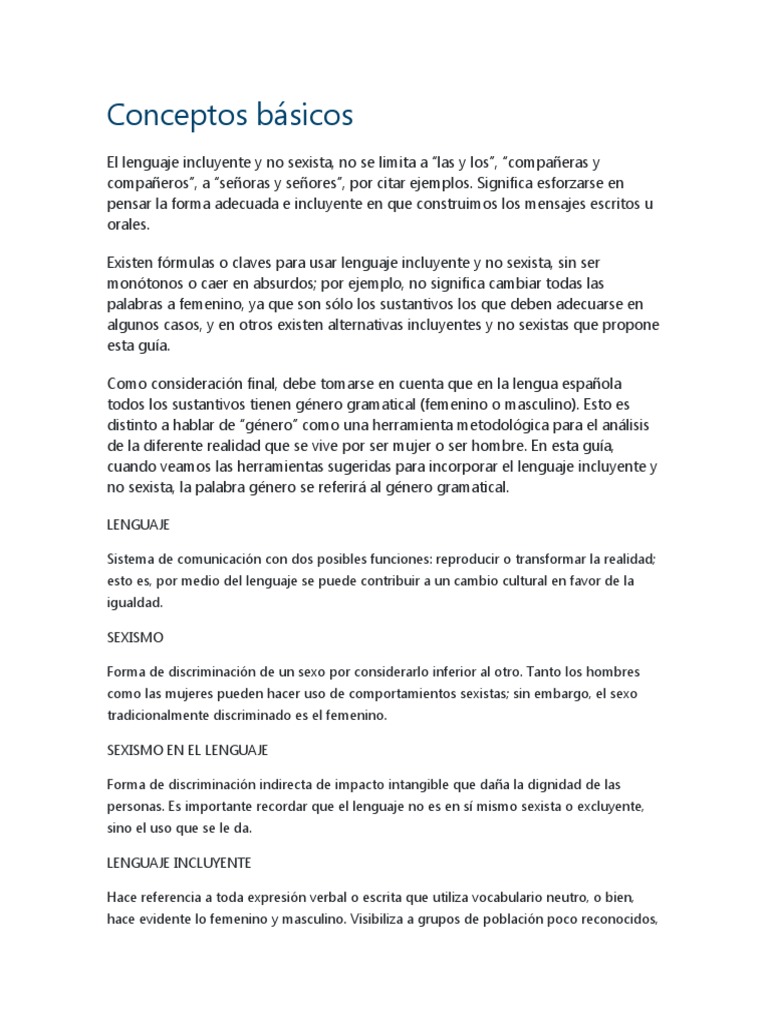 Conceptos básicos

El lenguaje incluyente y no sexista, no se limita a "las y los", "compañeras y compañeros", a "señoras y señores", por citar ejemplos. Significa esforzarse en pensar la forma adecuada e incluyente en que construimos los mensajes escritos u orales.

Existen fórmulas o claves para usar lenguaje incluyente y no sexista, sin ser monótonos o caer en absurdos; por ejemplo, no significa cambiar todas las palabras a femenino, ya que son sólo los sustantivos los que deben adecuarse en algunos casos, y en otros existen alternativas incluyentes y no sexistas que propone esta guía.

Como consideración final, debe tomarse en cuenta que en la lengua española todos los sustantivos tienen género gramatical (femenino o masculino). Esto es distinto a hablar de "género" como una herramienta metodológica para el análisis de la diferente realidad que se vive por ser mujer o ser hombre. En esta guía, cuando veamos las herramientas sugeridas para incorporar el lenguaje incluyente y no sexista, la palabra género se referirá al género gramatical.

LENGUAJE

Sistema de comunicación con dos posibles funciones: reproducir o transformar la realidad; esto es, por medio del lenguaje se puede contribuir a un cambio cultural en favor de la igualdad.

SEXISMO

Forma de discriminación de un sexo por considerarlo inferior al otro. Tanto los hombres como las mujeres pueden hacer uso de comportamientos sexistas; sin embargo, el sexo tradicionalmente discriminado es el femenino.

SEXISMO EN EL LENGUAJE

Forma de discriminación indirecta de impacto intangible que daña la dignidad de las personas. Es importante recordar que el lenguaje no es en sí mismo sexista o excluyente, sino el uso que se le da.

LENGUAJE INCLUYENTE

Hace referencia a toda expresión verbal o escrita que utiliza vocabulario neutro, o bien, hace evidente lo femenino y masculino. Visibiliza a grupos de población poco reconocidos,